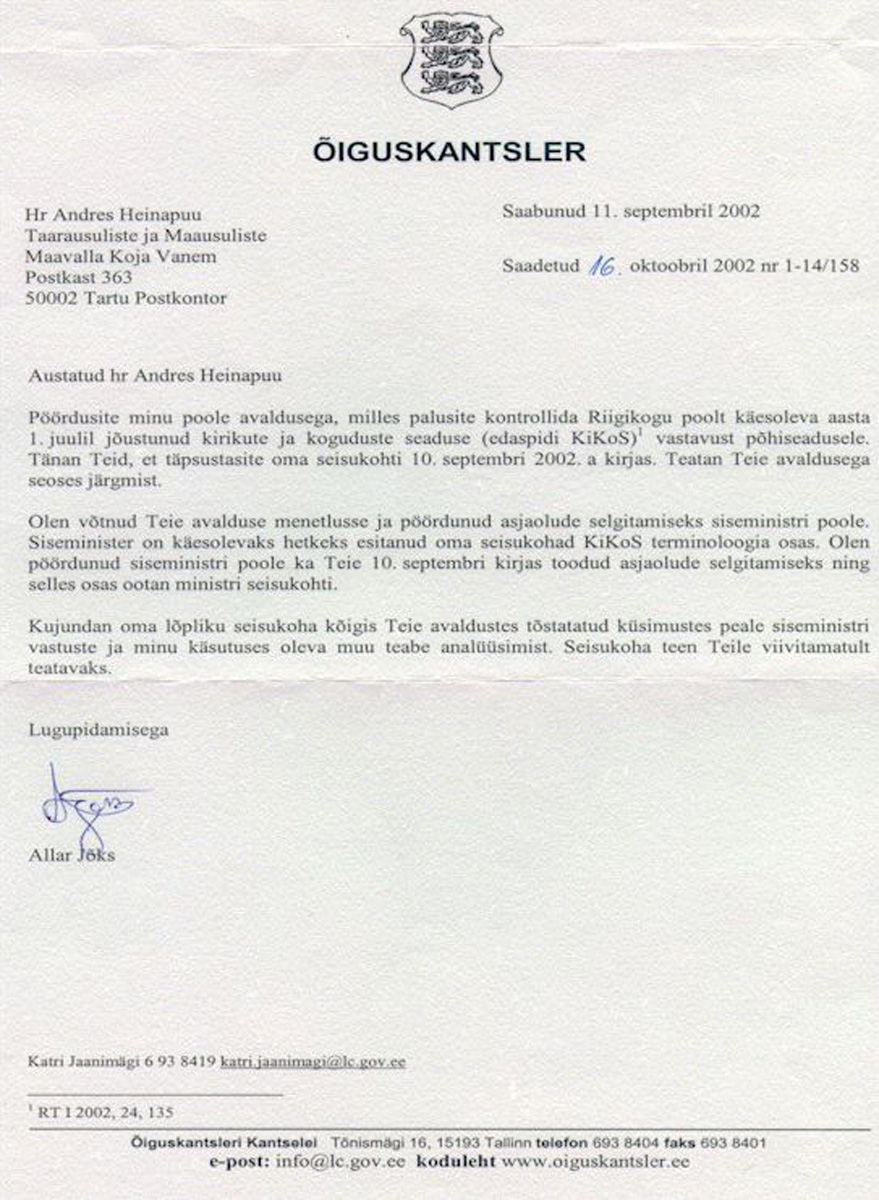 ÕIGUSKANTSLER

Hr Andres Heinapuu
Taarausuliste ja Maausuliste
Maavalla Koja Vanem
Postkast 363
50002 Tartu Postkontor

Saabunud 11. septembril 2002

Saadetud 16. oktoobril 2002 nr 1-14/158

Austatud hr Andres Heinapuu

Pöördusite minu poole avaldusega, milles palusite kontrollida Riigikogu poolt käesoleva aasta 1. juulil jõustunud kirikute ja koguduste seaduse (edaspidi KiKoS)$^1$ vastavust põhiseadusele. Tänan Teid, et täpsustasite oma seisukohti 10. septembri 2002. a kirjas. Teatan Teie avaldusega seoses järgmist.

Olen võtnud Teie avalduse menetlusse ja pöördunud asjaolude selgitamiseks siseministri poole. Siseminister on käesolevaks hetkeks esitanud oma seisukohad KiKoS terminoloogia osas. Olen pöördunud siseministri poole ka Teie 10. septembri kirjas toodud asjaolude selgitamiseks ning selles osas ootan ministri seisukohti.

Kujundan oma lõpliku seisukoha kõigis Teie avaldustes tõstatatud küsimustes peale siseministri vastuste ja minu käsutuses oleva muu teabe analüüsimist. Seisukoha teen Teile viivitamatult teatavaks.

Lugupidamisega

Allar Jõks

Katri Jaanimägi 6 93 8419 katri.jaanimagi@lc.gov.ee

$^1$ RT I 2002, 24, 135

Õiguskantsleri Kantselei Tõnismägi 16, 15193 Tallinn telefon 693 8404 faks 693 8401
e-post: info@lc.gov.ee koduleht www.oiguskantsler.ee